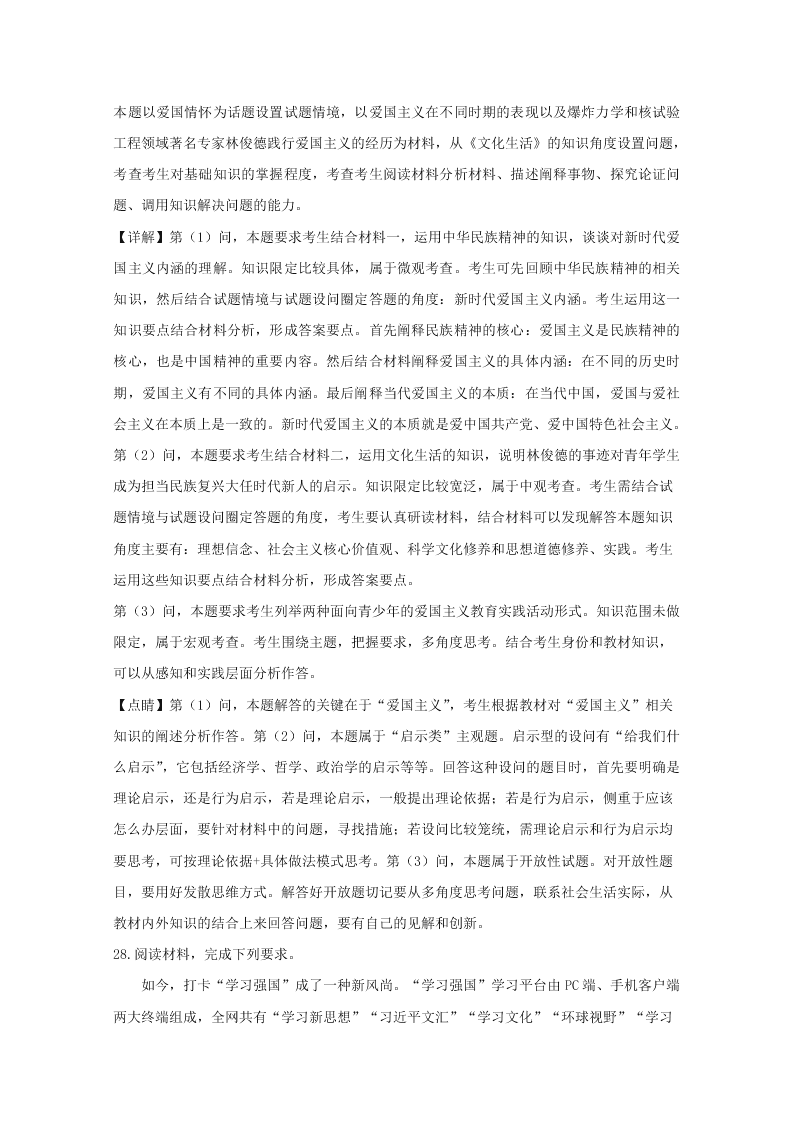 本题以爱国情怀为话题设置试题情境，以爱国主义在不同时期的表现以及爆炸力学和核试验工程领域著名专家林俊德践行爱国主义的经历为材料，从《文化生活》的知识角度设置问题，考查考生对基础知识的掌握程度，考查考生阅读材料分析材料、描述阐释事物、探究论证问题、调用知识解决问题的能力。

【详解】第（1）问，本题要求考生结合材料一，运用中华民族精神的知识，谈谈对新时代爱国主义内涵的理解。知识限定比较具体，属于微观考查。考生可先回顾中华民族精神的相关知识，然后结合试题情境与试题设问圈定答题的角度：新时代爱国主义内涵。考生运用这一知识要点结合材料分析，形成答案要点。首先阐释民族精神的核心：爱国主义是民族精神的核心，也是中国精神的重要内容。然后结合材料阐释爱国主义的具体内涵：在不同的历史时期，爱国主义有不同的具体内涵。最后阐释当代爱国主义的本质：在当代中国，爱国与爱社会主义在本质上是一致的。新时代爱国主义的本质就是爱中国共产党、爱中国特色社会主义。

第（2）问，本题要求考生结合材料二，运用文化生活的知识，说明林俊德的事迹对青年学生成为担当民族复兴大任时代新人的启示。知识限定比较宽泛，属于中观考查。考生需结合试题情境与试题设问圈定答题的角度，考生要认真研读材料，结合材料可以发现解答本题知识角度主要有：理想信念、社会主义核心价值观、科学文化修养和思想道德修养、实践。考生运用这些知识要点结合材料分析，形成答案要点。

第（3）问，本题要求考生列举两种面向青少年的爱国主义教育实践活动形式。知识范围未做限定，属于宏观考查。考生围绕主题，把握要求，多角度思考。结合考生身份和教材知识，可以从感知和实践层面分析作答。

【点睛】第（1）问，本题解答的关键在于“爱国主义”，考生根据教材对“爱国主义”相关知识的阐述分析作答。第（2）问，本题属于“启示类”主观题。启示型的设问有“给我们什么启示”，它包括经济学、哲学、政治学的启示等等。回答这种设问的题目时，首先要明确是理论启示，还是行为启示，若是理论启示，一般提出理论依据；若是行为启示，侧重于应该怎么办层面，要针对材料中的问题，寻找措施；若设问比较笼统，需理论启示和行为启示均要思考，可按理论依据+具体做法模式思考。第（3）问，本题属于开放性试题。对开放性题目，要用好发散思维方式。解答好开放题切记要从多角度思考问题，联系社会生活实际，从教材内外知识的结合上来回答问题，要有自己的见解和创新。

28.阅读材料，完成下列要求。

如今，打卡“学习强国”成了一种新风尚。“学习强国”学习平台由PC端、手机客户端两大终端组成，全网共有“学习新思想”“习近平文汇”“学习文化”“环球视野”“学习